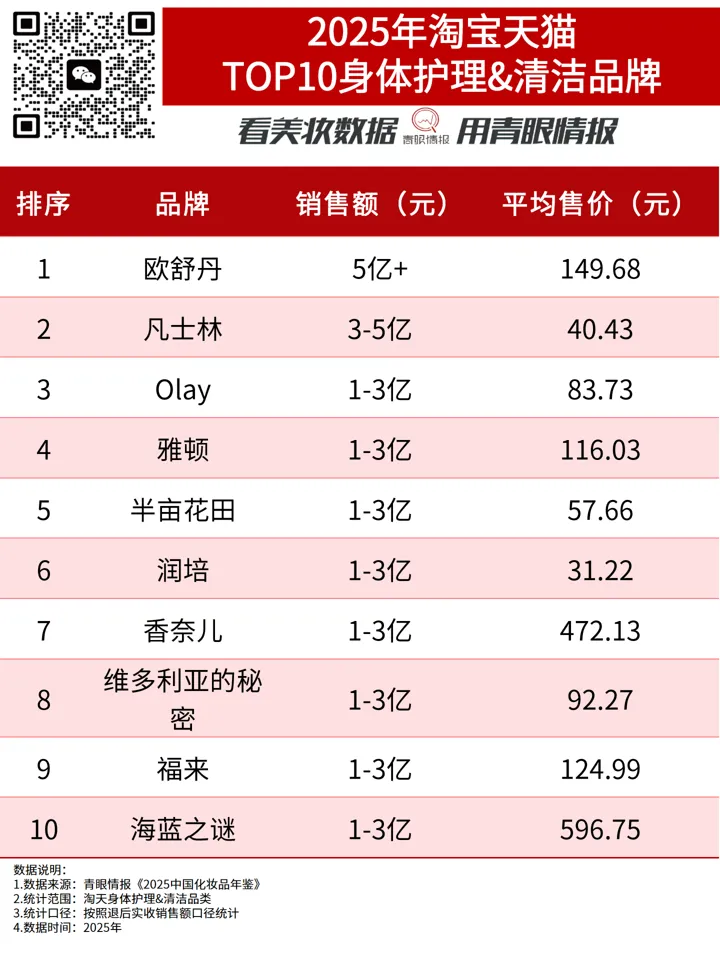 2025年淘宝天猫
TOP10身体护理&清洁品牌

看美妆数据 青眼情报 用青眼情报

| 排序 | 品牌 | 销售额（元） | 平均售价（元） |
|---|---|---|---|
| 1 | 欧舒丹 | 5亿+ | 149.68 |
| 2 | 凡士林 | 3-5亿 | 40.43 |
| 3 | Olay | 1-3亿 | 83.73 |
| 4 | 雅顿 | 1-3亿 | 116.03 |
| 5 | 半亩花田 | 1-3亿 | 57.66 |
| 6 | 润培 | 1-3亿 | 31.22 |
| 7 | 香奈儿 | 1-3亿 | 472.13 |
| 8 | 维多利亚的秘密 | 1-3亿 | 92.27 |
| 9 | 福来 | 1-3亿 | 124.99 |
| 10 | 海蓝之谜 | 1-3亿 | 596.75 |

数据说明：
1.数据来源：青眼情报《2025中国化妆品年鉴》
2.统计范围：淘天身体护理&清洁品类
3.统计口径：按照退后实收销售额口径统计
4.数据时间：2025年